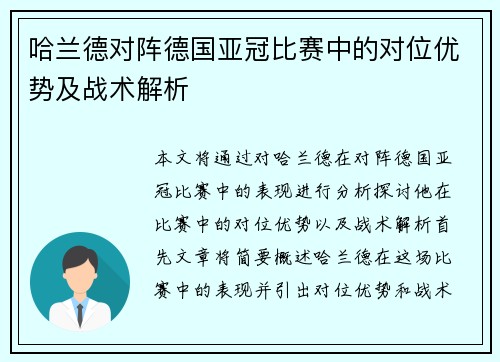 哈兰德对阵德国亚冠比赛中的对位优势及战术解析

本文将通过对哈兰德在对阵德国亚冠比赛中的表现进行分析探讨他在比赛中的对位优势以及战术解析首先文章将简要概述哈兰德在这场比赛中的表现并引出对位优势和战术